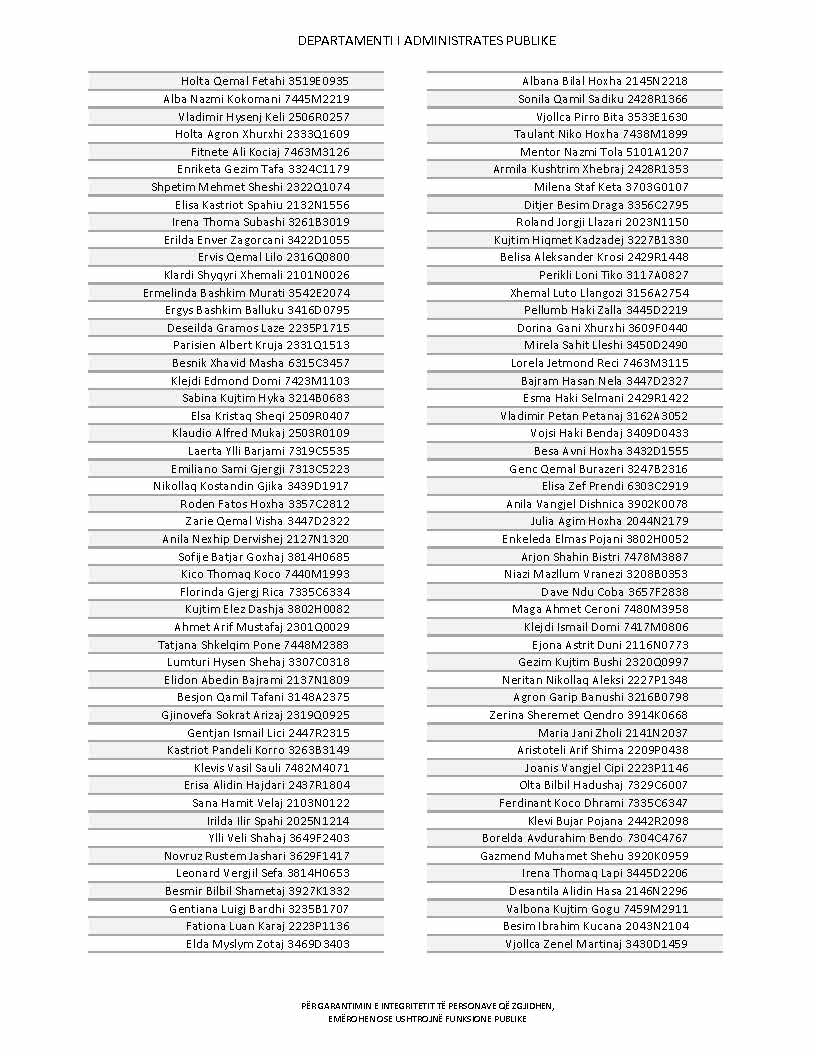 DEPARTAMENTI I ADMINISTRATES PUBLIKE

Holta Qemal Fetahi 3519E0935
Alba Nazmi Kokomani 7445M2219
Vladimir Hysenj Keli 2506R0257
Holta Agron Xhurxhi 2333Q1609
Fitnete Ali Kociaj 7463M3126
Enriketa Gezim Tafa 3324C1179
Shpetim Mehmet Sheshi 2322Q1074
Elisa Kastriot Spahiu 2132N1556
Irena Thoma Subashi 3261B3019
Erilda Enver Zagorcani 3422D1055
Ervis Qemal Lilo 2316Q0800
Klardi Shyqyri Xhemali 2101N0026
Ermelinda Bashkim Murati 3542E2074
Ergys Bashkim Balluku 3416D0795
Deseilda Gramos Laze 2235P1715
Parisien Albert Kruja 2331Q1513
Besnik Xhavid Masha 6315C3457
Klejdi Edmond Domi 7423M1103
Sabina Kujtim Hyka 3214B0683
Elsa Kristaq Sheqi 2509R0407
Klaudio Alfred Mukaj 2503R0109
Laerta Ylli Barjami 7319C5535
Emiliano Sami Gjergji 7313C5223
Nikollaq Kostandin Gjika 3439D1917
Roden Fatos Hoxha 3357C2812
Zarie Qemal Visha 3447D2322
Anila Nexhip Dervishej 2127N1320
Sofije Batjar Goxhaj 3814H0685
Kico Thomaq Koco 7440M1993
Florinda Gjergj Rica 7335C6334
Kujtim Elez Dashja 3802H0082
Ahmet Arif Mustafaj 2301Q0029
Tatjana Shkelqim Pone 7448M2383
Lumturi Hysen Shehaj 3307C0318
Elidon Abedin Bajrami 2137N1809
Besjon Qamil Tafani 3148A2375
Gjinovefa Sokrat Arizaj 2319Q0925
Gentjan Ismail Lici 2447R2315
Kastriot Pandeli Korro 3263B3149
Klevis Vasil Sauli 7482M4071
Erisa Alidin Hajdari 2437R1804
Sana Hamit Velaj 2103N0122
Irilda Ilir Spahi 2025N1214
Ylli Veli Shahaj 3649F2403
Novruz Rustem Jashari 3629F1417
Leonard Vergjil Sefa 3814H0653
Besmir Bilbil Shametaj 3927K1332
Gentiana Luigj Bardhi 3235B1707
Fationa Luan Karaj 2223P1136
Elda Myslym Zotaj 3469D3403

Albana Bilal Hoxha 2145N2218
Sonila Qamil Sadiku 2428R1366
Vjollca Pirro Bita 3533E1630
Taulant Niko Hoxha 7438M1899
Mentor Nazmi Tola 5101A1207
Armila Kushtrim Xhebraj 2428R1353
Milena Staf Keta 3703G0107
Ditjer Besim Draga 3356C2795
Roland Jorgji Llazari 2023N1150
Kujtim Hiqmet Kadzadej 3227B1330
Belisa Aleksander Krosi 2429R1448
Perikli Loni Tiko 3117A0827
Xhemal Luto Llangozi 3156A2754
Pellumb Haki Zalla 3445D2219
Dorina Gani Xhurxhi 3609F0440
Mirela Sahit Lleshi 3450D2490
Lorela Jetmond Reci 7463M3115
Bajram Hasan Nela 3447D2327
Esma Haki Selmani 2429R1422
Vladimir Petan Petanaj 3162A3052
Vojsi Haki Bendaj 3409D0433
Besa Avni Hoxha 3432D1555
Genc Qemal Burazeri 3247B2316
Elisa Zef Prendi 6303C2919
Anila Vangjel Dishnica 3902K0078
Julia Agim Hoxha 2044N2179
Enkeleda Elmas Pojani 3802H0052
Arjon Shahin Bistri 7478M3887
Niazi Mazllum Vranezi 3208B0353
Dave Ndu Coba 3657F2838
Maga Ahmet Ceroni 7480M3958
Klejdi Ismail Domi 7417M0806
Ejona Astrit Duni 2116N0773
Gezim Kujtim Bushi 2320Q0997
Neritan Nikollaq Aleksi 2227P1348
Agron Garip Banushi 3216B0798
Zerina Sheremet Qendro 3914K0668
Maria Jani Zholi 2141N2037
Aristoteli Arif Shima 2209P0438
Joanis Vangjel Cipi 2223P1146
Olta Bilbil Hadushaj 7329C6007
Ferdinant Koco Dhrami 7335C6347
Klevi Bujar Pojana 2442R2098
Borelda Avdurahim Bendo 7304C4767
Gazmend Muhamet Shehu 3920K0959
Irena Thomaq Lapi 3445D2206
Desantila Alidin Hasa 2146N2296
Valbona Kujtim Gogu 7459M2911
Besim Ibrahim Kucana 2043N2104
Vjollca Zenel Martinaj 3430D1459

PËRGARANTIMIN E INTEGRITETIT TË PERSONAVE QË ZGJIDHEN, EMËROHEN OSE USHTROJNË FUNKSIONE PUBLIKE